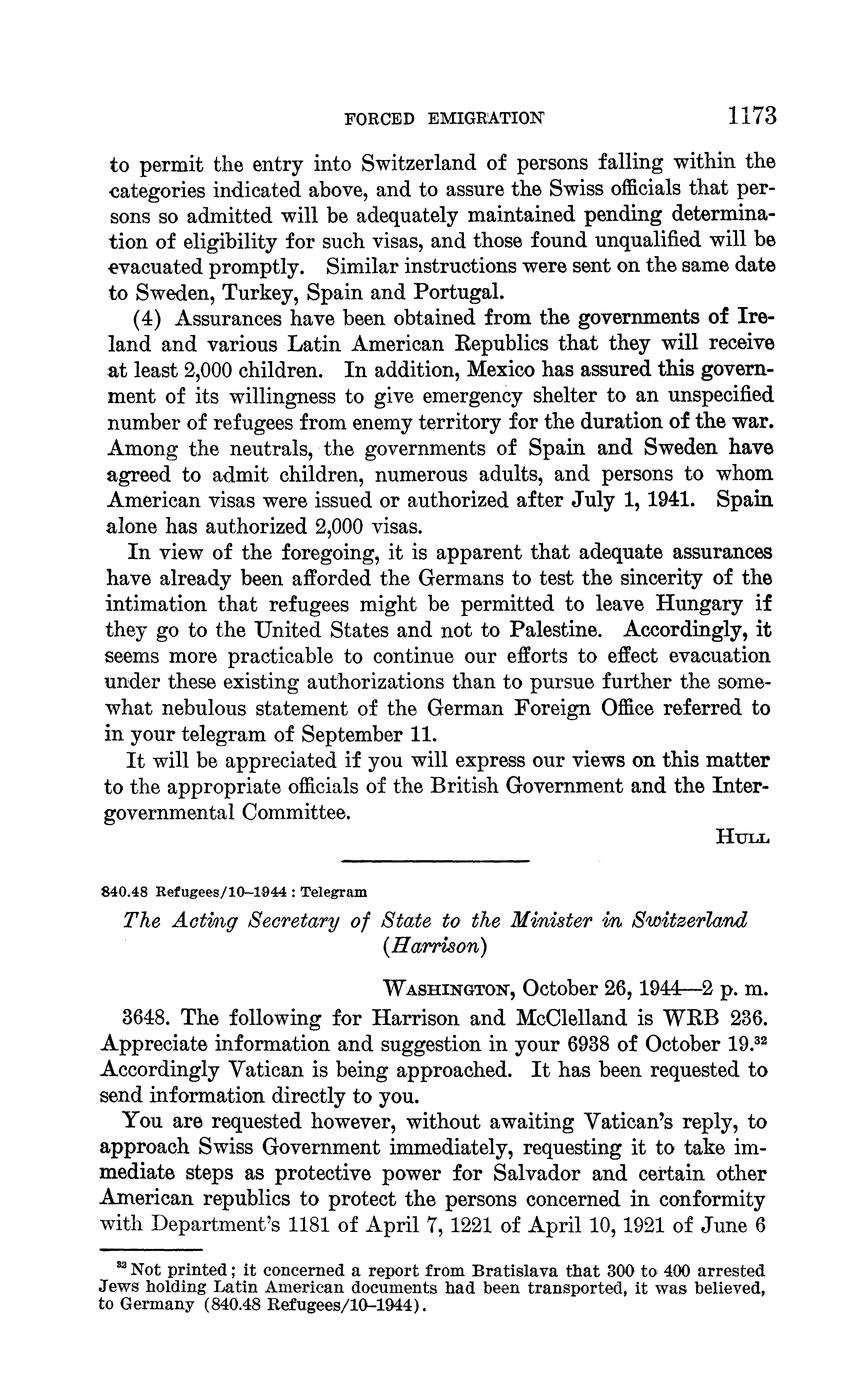 FORCED EMIGRATION 1173

to permit the entry into Switzerland of persons falling within the categories indicated above, and to assure the Swiss officials that persons so admitted will be adequately maintained pending determination of eligibility for such visas, and those found unqualified will be evacuated promptly. Similar instructions were sent on the same date to Sweden, Turkey, Spain and Portugal.

(4) Assurances have been obtained from the governments of Ireland and various Latin American Republics that they will receive at least 2,000 children. In addition, Mexico has assured this government of its willingness to give emergency shelter to an unspecified number of refugees from enemy territory for the duration of the war. Among the neutrals, the governments of Spain and Sweden have agreed to admit children, numerous adults, and persons to whom American visas were issued or authorized after July 1, 1941. Spain alone has authorized 2,000 visas.

In view of the foregoing, it is apparent that adequate assurances have already been afforded the Germans to test the sincerity of the intimation that refugees might be permitted to leave Hungary if they go to the United States and not to Palestine. Accordingly, it seems more practicable to continue our efforts to effect evacuation under these existing authorizations than to pursue further the somewhat nebulous statement of the German Foreign Office referred to in your telegram of September 11.

It will be appreciated if you will express our views on this matter to the appropriate officials of the British Government and the Intergovernmental Committee.

HULL

840.48 Refugees/10–1944 : Telegram

The Acting Secretary of State to the Minister in Switzerland (Harrison)

WASHINGTON, October 26, 1944—2 p. m.

3648. The following for Harrison and McClelland is WRB 236. Appreciate information and suggestion in your 6938 of October 19.$^{32}$ Accordingly Vatican is being approached. It has been requested to send information directly to you.

You are requested however, without awaiting Vatican's reply, to approach Swiss Government immediately, requesting it to take immediate steps as protective power for Salvador and certain other American republics to protect the persons concerned in conformity with Department's 1181 of April 7, 1221 of April 10, 1921 of June 6

$^{32}$ Not printed; it concerned a report from Bratislava that 300 to 400 arrested Jews holding Latin American documents had been transported, it was believed, to Germany (840.48 Refugees/10–1944).